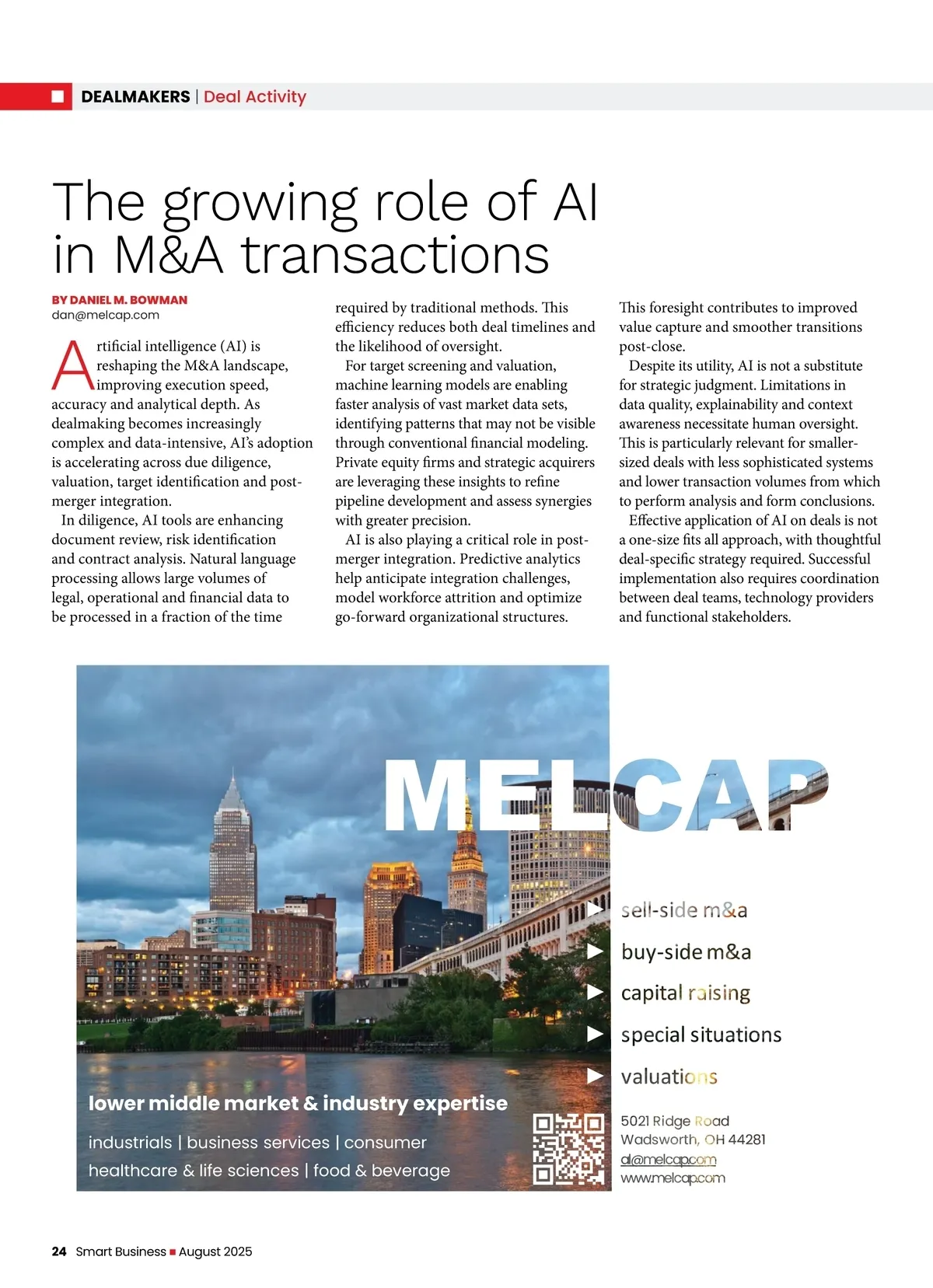 DEALMAKERS | Deal Activity

The growing role of AI in M&A transactions

BY DANIEL M. BOWMAN
dan@melcap.com

Artificial intelligence (AI) is reshaping the M&A landscape, improving execution speed, accuracy and analytical depth. As dealmaking becomes increasingly complex and data-intensive, AI's adoption is accelerating across due diligence, valuation, target identification and post-merger integration.

In diligence, AI tools are enhancing document review, risk identification and contract analysis. Natural language processing allows large volumes of legal, operational and financial data to be processed in a fraction of the time required by traditional methods. This efficiency reduces both deal timelines and the likelihood of oversight.

For target screening and valuation, machine learning models are enabling faster analysis of vast market data sets, identifying patterns that may not be visible through conventional financial modeling. Private equity firms and strategic acquirers are leveraging these insights to refine pipeline development and assess synergies with greater precision.

AI is also playing a critical role in post-merger integration. Predictive analytics help anticipate integration challenges, model workforce attrition and optimize go-forward organizational structures. This foresight contributes to improved value capture and smoother transitions post-close.

Despite its utility, AI is not a substitute for strategic judgment. Limitations in data quality, explainability and context awareness necessitate human oversight. This is particularly relevant for smaller-sized deals with less sophisticated systems and lower transaction volumes from which to perform analysis and form conclusions.

Effective application of AI on deals is not a one-size fits all approach, with thoughtful deal-specific strategy required. Successful implementation also requires coordination between deal teams, technology providers and functional stakeholders.

MELCAP

sell-side m&a
buy-side m&a
capital raising
special situations
valuations

lower middle market & industry expertise
industrials | business services | consumer
healthcare & life sciences | food & beverage

5021 Ridge Road
Wadsworth, OH 44281
al@melcap.com
www.melcap.com

24 Smart Business ■ August 2025